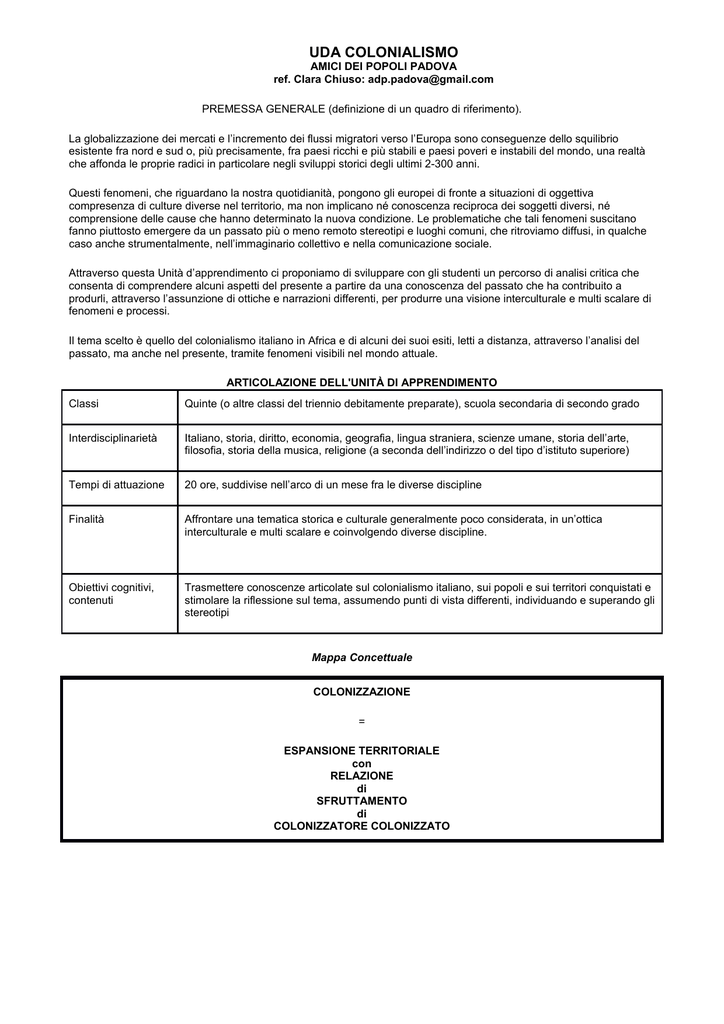 UDA COLONIALISMO
AMICI DEI POPOLI PADOVA
ref. Clara Chiuso: adp.padova@gmail.com

PREMESSA GENERALE (definizione di un quadro di riferimento).

La globalizzazione dei mercati e l'incremento dei flussi migratori verso l'Europa sono conseguenze dello squilibrio esistente fra nord e sud o, più precisamente, fra paesi ricchi e più stabili e paesi poveri e instabili del mondo, una realtà che affonda le proprie radici in particolare negli sviluppi storici degli ultimi 2-300 anni.

Questi fenomeni, che riguardano la nostra quotidianità, pongono gli europei di fronte a situazioni di oggettiva compresenza di culture diverse nel territorio, ma non implicano né conoscenza reciproca dei soggetti diversi, né comprensione delle cause che hanno determinato la nuova condizione. Le problematiche che tali fenomeni suscitano fanno piuttosto emergere da un passato più o meno remoto stereotipi e luoghi comuni, che ritroviamo diffusi, in qualche caso anche strumentalmente, nell'immaginario collettivo e nella comunicazione sociale.

Attraverso questa Unità d'apprendimento ci proponiamo di sviluppare con gli studenti un percorso di analisi critica che consenta di comprendere alcuni aspetti del presente a partire da una conoscenza del passato che ha contribuito a produrli, attraverso l'assunzione di ottiche e narrazioni differenti, per produrre una visione interculturale e multi scalare di fenomeni e processi.

Il tema scelto è quello del colonialismo italiano in Africa e di alcuni dei suoi esiti, letti a distanza, attraverso l'analisi del passato, ma anche nel presente, tramite fenomeni visibili nel mondo attuale.

ARTICOLAZIONE DELL'UNITÀ DI APPRENDIMENTO

| Classi | Quinte (o altre classi del triennio debitamente preparate), scuola secondaria di secondo grado |
|---|---|
| Interdisciplinarietà | Italiano, storia, diritto, economia, geografia, lingua straniera, scienze umane, storia dell'arte, filosofia, storia della musica, religione (a seconda dell'indirizzo o del tipo d'istituto superiore) |
| Tempi di attuazione | 20 ore, suddivise nell'arco di un mese fra le diverse discipline |
| Finalità | Affrontare una tematica storica e culturale generalmente poco considerata, in un'ottica interculturale e multi scalare e coinvolgendo diverse discipline. |
| Obiettivi cognitivi, contenuti | Trasmettere conoscenze articolate sul colonialismo italiano, sui popoli e sui territori conquistati e stimolare la riflessione sul tema, assumendo punti di vista differenti, individuando e superando gli stereotipi |

Mappa Concettuale

COLONIZZAZIONE
=
ESPANSIONE TERRITORIALE
con
RELAZIONE
di
SFRUTTAMENTO
di
COLONIZZATORE COLONIZZATO